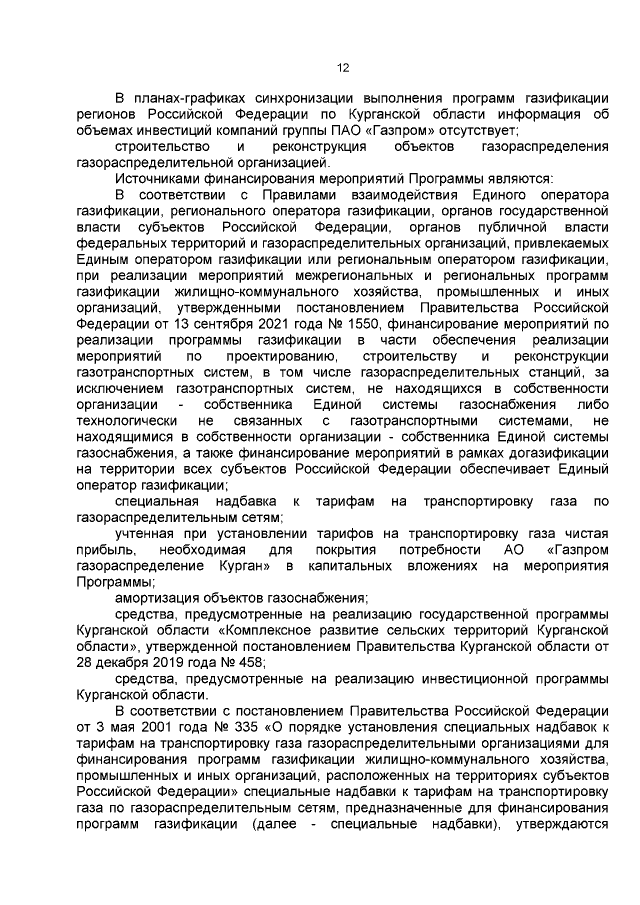 12

В планах-графиках синхронизации выполнения программ газификации регионов Российской Федерации по Курганской области информация об объемах инвестиций компаний группы ПАО «Газпром» отсутствует;

строительство и реконструкция объектов газораспределения газораспределительной организацией.

Источниками финансирования мероприятий Программы являются:

В соответствии с Правилами взаимодействия Единого оператора газификации, регионального оператора газификации, органов государственной власти субъектов Российской Федерации, органов публичной власти федеральных территорий и газораспределительных организаций, привлекаемых Единым оператором газификации или региональным оператором газификации, при реализации мероприятий межрегиональных и региональных программ газификации жилищно-коммунального хозяйства, промышленных и иных организаций, утвержденными постановлением Правительства Российской Федерации от 13 сентября 2021 года № 1550, финансирование мероприятий по реализации программы газификации в части обеспечения реализации мероприятий по проектированию, строительству и реконструкции газотранспортных систем, в том числе газораспределительных станций, за исключением газотранспортных систем, не находящихся в собственности организации - собственника Единой системы газоснабжения либо технологически не связанных с газотранспортными системами, не находящимися в собственности организации - собственника Единой системы газоснабжения, а также финансирование мероприятий в рамках догазификации на территории всех субъектов Российской Федерации обеспечивает Единый оператор газификации;

специальная надбавка к тарифам на транспортировку газа по газораспределительным сетям;

учтенная при установлении тарифов на транспортировку газа чистая прибыль, необходимая для покрытия потребности АО «Газпром газораспределение Курган» в капитальных вложениях на мероприятия Программы;

амортизация объектов газоснабжения;

средства, предусмотренные на реализацию государственной программы Курганской области «Комплексное развитие сельских территорий Курганской области», утвержденной постановлением Правительства Курганской области от 28 декабря 2019 года № 458;

средства, предусмотренные на реализацию инвестиционной программы Курганской области.

В соответствии с постановлением Правительства Российской Федерации от 3 мая 2001 года № 335 «О порядке установления специальных надбавок к тарифам на транспортировку газа газораспределительными организациями для финансирования программ газификации жилищно-коммунального хозяйства, промышленных и иных организаций, расположенных на территориях субъектов Российской Федерации» специальные надбавки к тарифам на транспортировку газа по газораспределительным сетям, предназначенные для финансирования программ газификации (далее - специальные надбавки), утверждаются